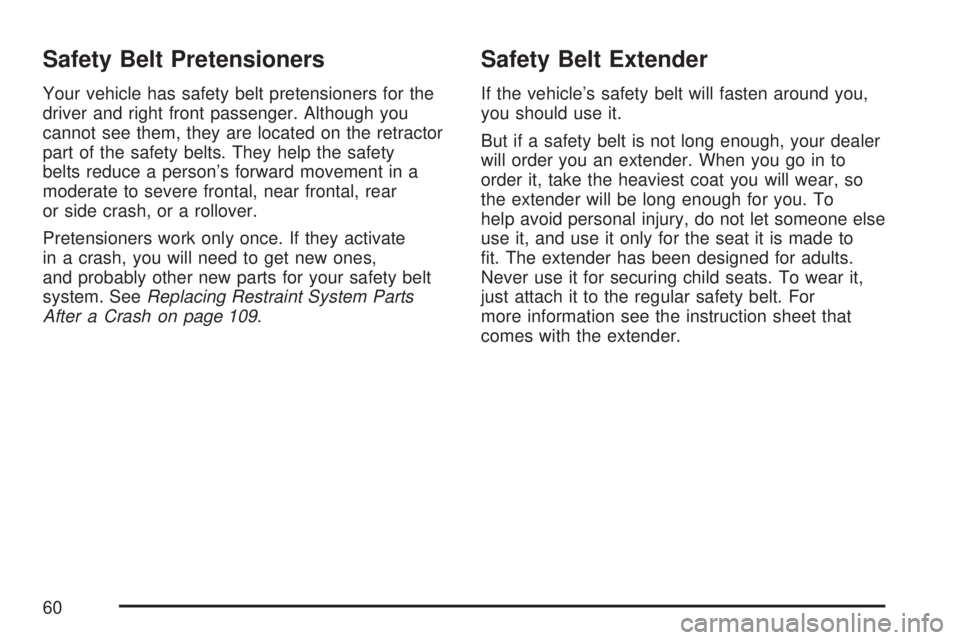 Safety Belt Pretensioners

Your vehicle has safety belt pretensioners for the driver and right front passenger. Although you cannot see them, they are located on the retractor part of the safety belts. They help the safety belts reduce a person's forward movement in a moderate to severe frontal, near frontal, rear or side crash, or a rollover.

Pretensioners work only once. If they activate in a crash, you will need to get new ones, and probably other new parts for your safety belt system. See Replacing Restraint System Parts After a Crash on page 109.

Safety Belt Extender

If the vehicle's safety belt will fasten around you, you should use it.

But if a safety belt is not long enough, your dealer will order you an extender. When you go in to order it, take the heaviest coat you will wear, so the extender will be long enough for you. To help avoid personal injury, do not let someone else use it, and use it only for the seat it is made to fit. The extender has been designed for adults. Never use it for securing child seats. To wear it, just attach it to the regular safety belt. For more information see the instruction sheet that comes with the extender.

60

carmanualsonline.info